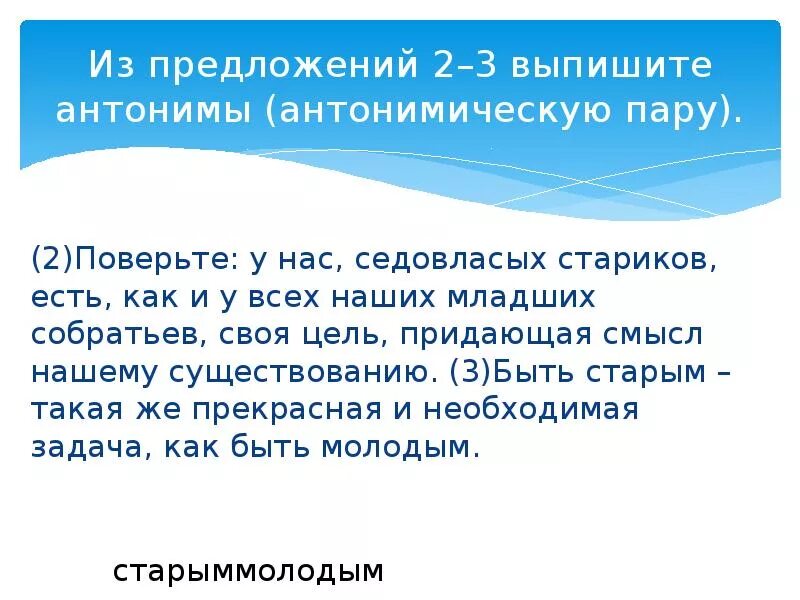 Из предложений 2–3 выпишите антонимы (антонимическую пару).

(2)Поверьте: у нас, седовласых стариков, есть, как и у всех наших младших собратьев, своя цель, придающая смысл нашему существованию. (3)Быть старым – такая же прекрасная и необходимая задача, как быть молодым.

старыммолодым